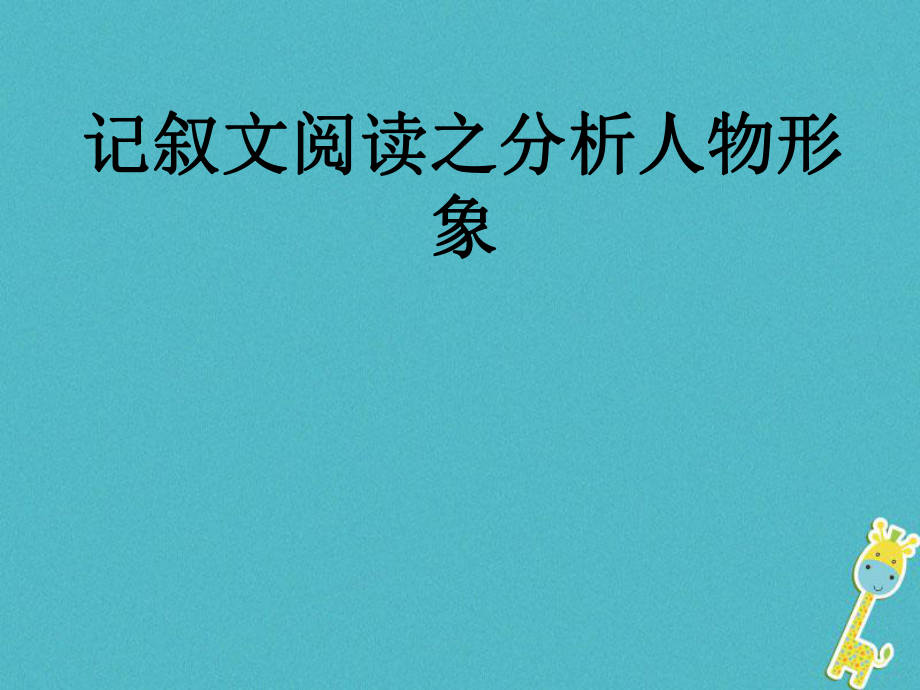 记叙文阅读之分析人物形象